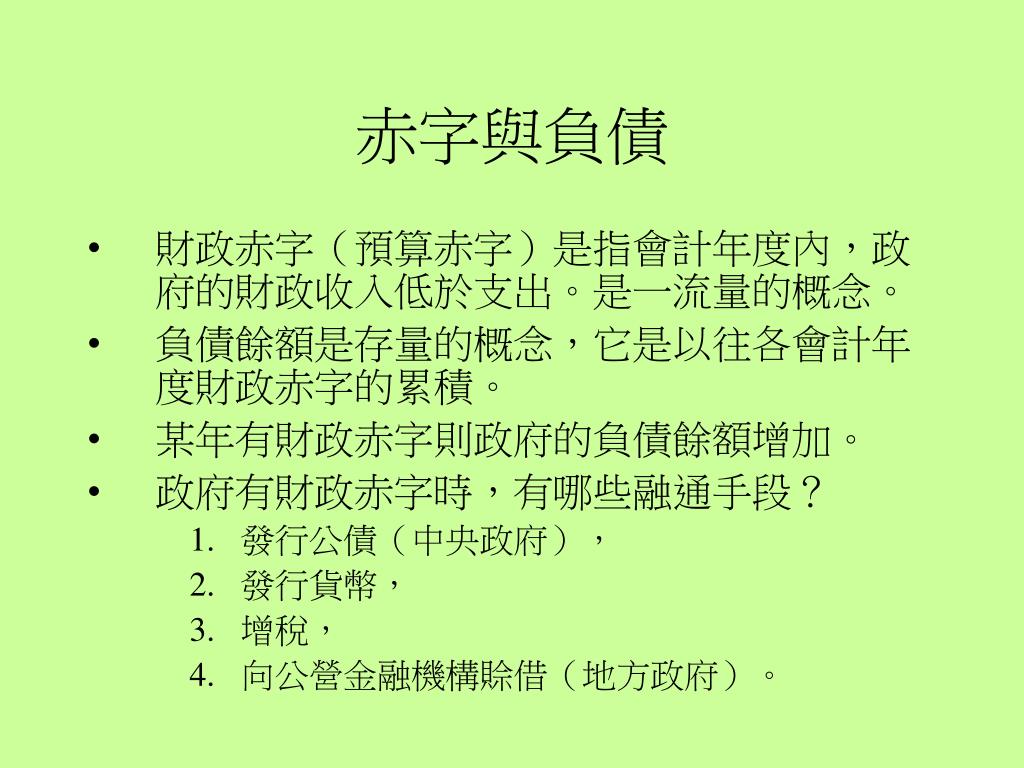 赤字與負債

• 財政赤字（預算赤字）是指會計年度內，政府的財政收入低於支出。是一流量的概念。
• 負債餘額是存量的概念，它是以往各會計年度財政赤字的累積。
• 某年有財政赤字則政府的負債餘額增加。
• 政府有財政赤字時，有哪些融通手段？
1. 發行公債（中央政府），
2. 發行貨幣，
3. 增稅，
4. 向公營金融機構賒借（地方政府）。